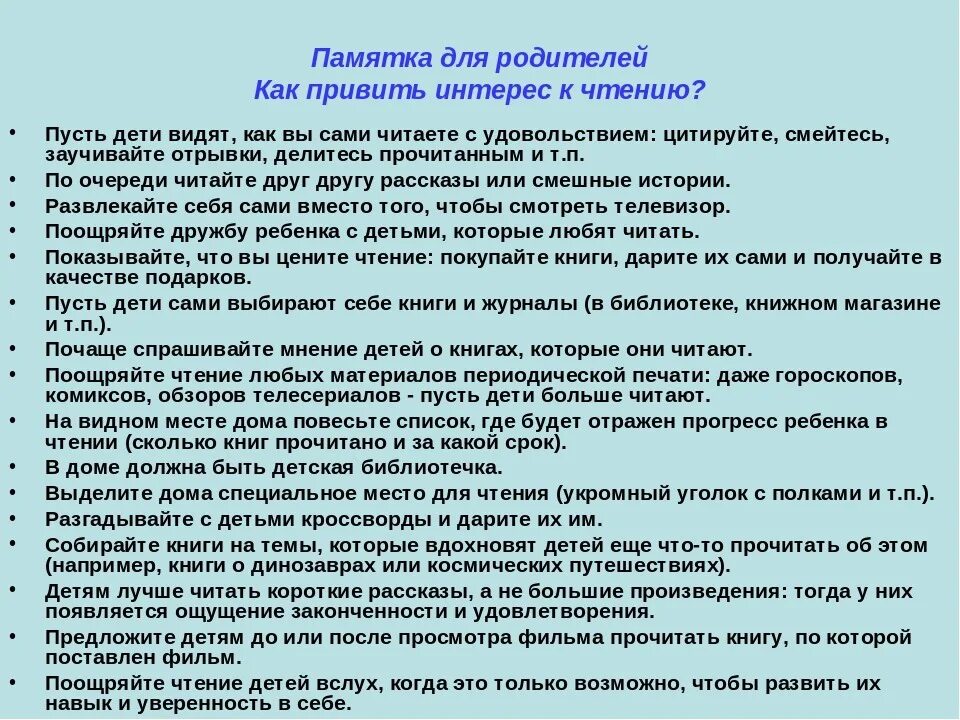 Памятка для родителей
Как привить интерес к чтению?

• Пусть дети видят, как вы сами читаете с удовольствием: цитируйте, смейтесь, заучивайте отрывки, делитесь прочитанным и т.п.
• По очереди читайте друг другу рассказы или смешные истории.
• Развлекайте себя сами вместо того, чтобы смотреть телевизор.
• Поощряйте дружбу ребенка с детьми, которые любят читать.
• Показывайте, что вы цените чтение: покупайте книги, дарите их сами и получайте в качестве подарков.
• Пусть дети сами выбирают себе книги и журналы (в библиотеке, книжном магазине и т.п.).
• Почаще спрашивайте мнение детей о книгах, которые они читают.
• Поощряйте чтение любых материалов периодической печати: даже гороскопов, комиксов, обзоров телесериалов - пусть дети больше читают.
• На видном месте дома повесьте список, где будет отражен прогресс ребенка в чтении (сколько книг прочитано и за какой срок).
• В доме должна быть детская библиотечка.
• Выделите дома специальное место для чтения (укромный уголок с полками и т.п.).
• Разгадывайте с детьми кроссворды и дарите их им.
• Собирайте книги на темы, которые вдохновят детей еще что-то прочитать об этом (например, книги о динозаврах или космических путешествиях).
• Детям лучше читать короткие рассказы, а не большие произведения: тогда у них появляется ощущение законченности и удовлетворения.
• Предложите детям до или после просмотра фильма прочитать книгу, по которой поставлен фильм.
• Поощряйте чтение детей вслух, когда это только возможно, чтобы развить их навык и уверенность в себе.